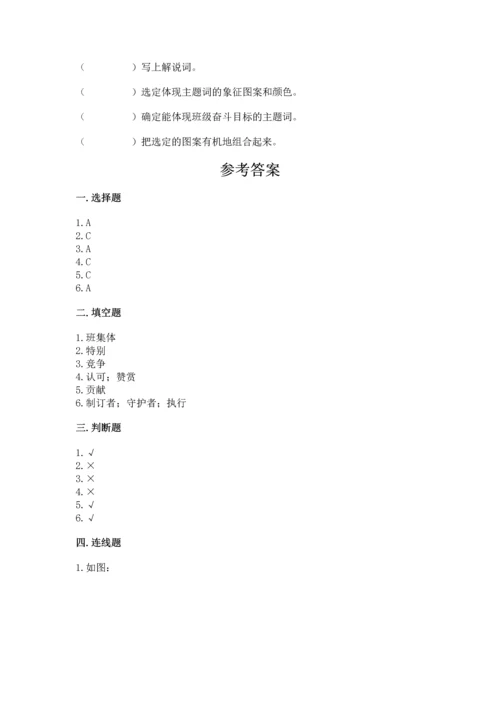 （　　　　）写上解说词。

（　　　　）选定体现主题词的象征图案和颜色。

（　　　　）确定能体现班级奋斗目标的主题词。

（　　　　）把选定的图案有机地组合起来。

参考答案

一. 选择题

1. A
2. C
3. A
4. C
5. C
6. A

二. 填空题

1. 班集体
2. 特别
3. 竞争
4. 认可；赞赏
5. 贡献
6. 制订者；守护者；执行

三. 判断题

1. √
2. ×
3. ×
4. ×
5. √
6. √

四. 连线题

1. 如图：